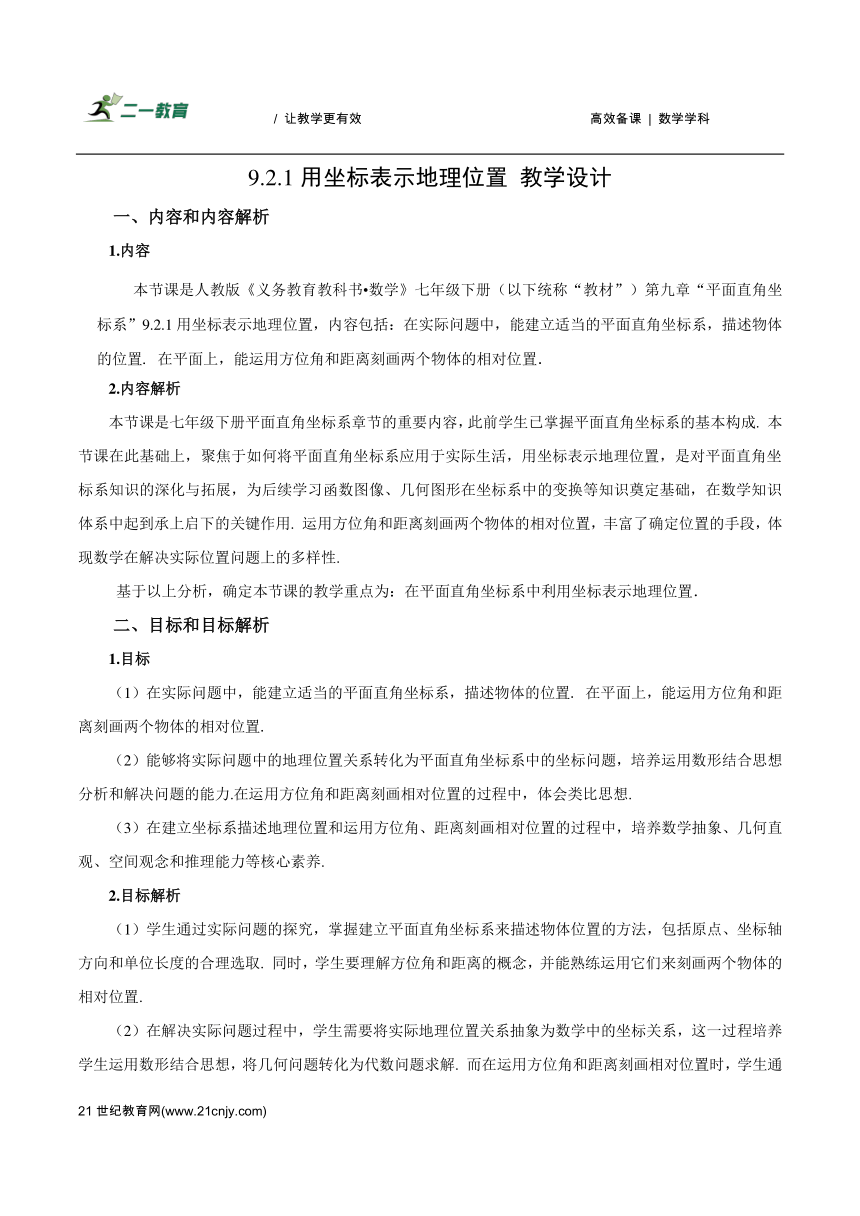 二一教育

/ 让教学更有效

高效备课 | 数学学科

9.2.1 用坐标表示地理位置 教学设计

一、内容和内容解析

1.内容

本节课是人教版《义务教育教科书•数学》七年级下册（以下统称“教材”）第九章“平面直角坐标系”9.2.1 用坐标表示地理位置，内容包括：在实际问题中，能建立适当的平面直角坐标系，描述物体的位置. 在平面上，能运用方位角和距离刻画两个物体的相对位置.

2.内容解析

本节课是七年级下册平面直角坐标系章节的重要内容，此前学生已掌握平面直角坐标系的基本构成. 本节课在此基础上，聚焦于如何将平面直角坐标系应用于实际生活，用坐标表示地理位置，是对平面直角坐标系知识的深化与拓展，为后续学习函数图像、几何图形在坐标系中的变换等知识奠定基础，在数学知识体系中起到承上启下的关键作用. 运用方位角和距离刻画两个物体的相对位置，丰富了确定位置的手段，体现数学在解决实际位置问题上的多样性.

基于以上分析，确定本节课的教学重点为：在平面直角坐标系中利用坐标表示地理位置.

二、目标和目标解析

1.目标

（1）在实际问题中，能建立适当的平面直角坐标系，描述物体的位置. 在平面上，能运用方位角和距离刻画两个物体的相对位置.

（2）能够将实际问题中的地理位置关系转化为平面直角坐标系中的坐标问题，培养运用数形结合思想分析和解决问题的能力.在运用方位角和距离刻画相对位置的过程中，体会类比思想.

（3）在建立坐标系描述地理位置和运用方位角、距离刻画相对位置的过程中，培养数学抽象、几何直观、空间观念和推理能力等核心素养.

2.目标解析

（1）学生通过实际问题的探究，掌握建立平面直角坐标系来描述物体位置的方法，包括原点、坐标轴方向和单位长度的合理选取. 同时，学生要理解方位角和距离的概念，并能熟练运用它们来刻画两个物体的相对位置.

（2）在解决实际问题过程中，学生需要将实际地理位置关系抽象为数学中的坐标关系，这一过程培养学生运用数形结合思想，将几何问题转化为代数问题求解. 而在运用方位角和距离刻画相对位置时，学生通

21 世纪教育网(www.21cnjy.com)